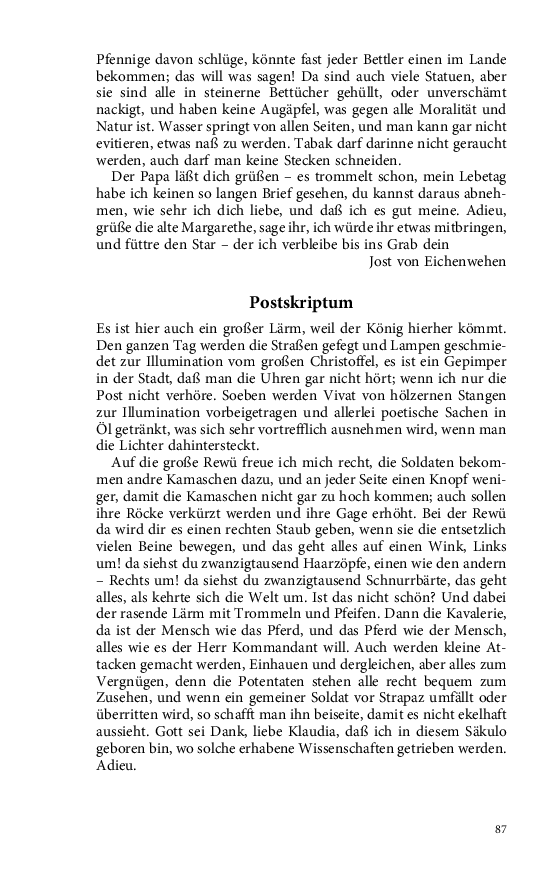 Pfennige davon schlüge, könnte fast jeder Bettler einen im Lande bekommen; das will was sagen! Da sind auch viele Statuen, aber sie sind alle in steinerne Bettücher gehüllt, oder unverschämt nackigt, und haben keine Augäpfel, was gegen alle Moralität und Natur ist. Wasser springt von allen Seiten, und man kann gar nicht evitieren, etwas naß zu werden. Tabak darf darinne nicht geraucht werden, auch darf man keine Stecken schneiden.

Der Papa läßt dich grüßen – es trommelt schon, mein Lebetag habe ich keinen so langen Brief gesehen, du kannst daraus abnehmen, wie sehr ich dich liebe, und daß ich es gut meine. Adieu, grüße die alte Margarethe, sage ihr, ich würde ihr etwas mitbringen, und füttre den Star – der ich verbleibe bis ins Grab dein

Jost von Eichenwehen

Postskriptum

Es ist hier auch ein großer Lärm, weil der König hierher kömmt. Den ganzen Tag werden die Straßen gefegt und Lampen geschmiedet zur Illumination vom großen Christoffel, es ist ein Gepimper in der Stadt, daß man die Uhren gar nicht hört; wenn ich nur die Post nicht verhöre. Soeben werden Vivat von hölzernen Stangen zur Illumination vorbeigetragen und allerlei poetische Sachen in Öl getränkt, was sich sehr vortrefflich ausnehmen wird, wenn man die Lichter dahintersteckt.

Auf die große Rewü freue ich mich recht, die Soldaten bekommen andre Kamaschen dazu, und an jeder Seite einen Knopf weniger, damit die Kamaschen nicht gar zu hoch kommen; auch sollen ihre Röcke verkürzt werden und ihre Gage erhöht. Bei der Rewü da wird dir es einen rechten Staub geben, wenn sie die entsetzlich vielen Beine bewegen, und das geht alles auf einen Wink, Links um! da siehst du zwanzigtausend Haarzöpfe, einen wie den andern – Rechts um! da siehst du zwanzigtausend Schnurrbärte, das geht alles, als kehrte sich die Welt um. Ist das nicht schön? Und dabei der rasende Lärm mit Trommeln und Pfeifen. Dann die Kavalerie, da ist der Mensch wie das Pferd, und das Pferd wie der Mensch, alles wie es der Herr Kommandant will. Auch werden kleine Attacken gemacht werden, Einhauen und dergleichen, aber alles zum Vergnügen, denn die Potentaten stehen alle recht bequem zum Zusehen, und wenn ein gemeiner Soldat vor Strapaz umfällt oder überritten wird, so schafft man ihn beiseite, damit es nicht ekelhaft aussieht. Gott sei Dank, liebe Klaudia, daß ich in diesem Säkulo geboren bin, wo solche erhabene Wissenschaften getrieben werden. Adieu.

87